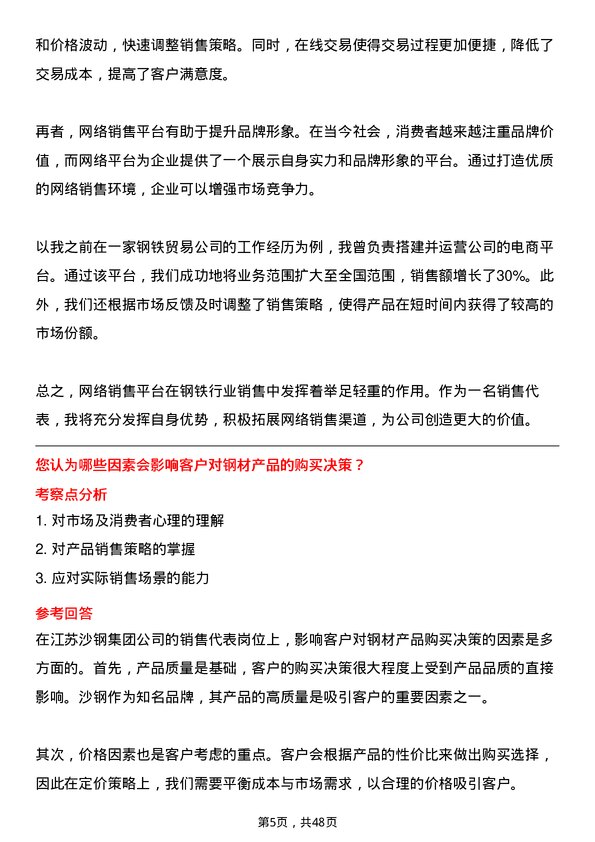 和价格波动，快速调整销售策略。同时，在线交易使得交易过程更加便捷，降低了交易成本，提高了客户满意度。

再者，网络销售平台有助于提升品牌形象。在当今社会，消费者越来越注重品牌价值，而网络平台为企业提供了一个展示自身实力和品牌形象的平台。通过打造优质的网络销售环境，企业可以增强市场竞争力。

以我之前在一家钢铁贸易公司的工作经历为例，我曾负责搭建并运营公司的电商平台。通过该平台，我们成功地将业务范围扩大至全国范围，销售额增长了30%。此外，我们还根据市场反馈及时调整了销售策略，使得产品在短时间内获得了较高的市场份额。

总之，网络销售平台在钢铁行业销售中发挥着举足轻重的作用。作为一名销售代表，我将充分发挥自身优势，积极拓展网络销售渠道，为公司创造更大的价值。

您认为哪些因素会影响客户对钢材产品的购买决策？

考察点分析

1. 对市场及消费者心理的理解

2. 对产品销售策略的掌握

3. 应对实际销售场景的能力

参考回答

在江苏沙钢集团公司的销售代表岗位上，影响客户对钢材产品购买决策的因素是多方面的。首先，产品质量是基础，客户的购买决策很大程度上受到产品品质的直接影响。沙钢作为知名品牌，其产品的高质量是吸引客户的重要因素之一。

其次，价格因素也是客户考虑的重点。客户会根据产品的性价比来做出购买选择，因此在定价策略上，我们需要平衡成本与市场需求，以合理的价格吸引客户。

第5页，共48页